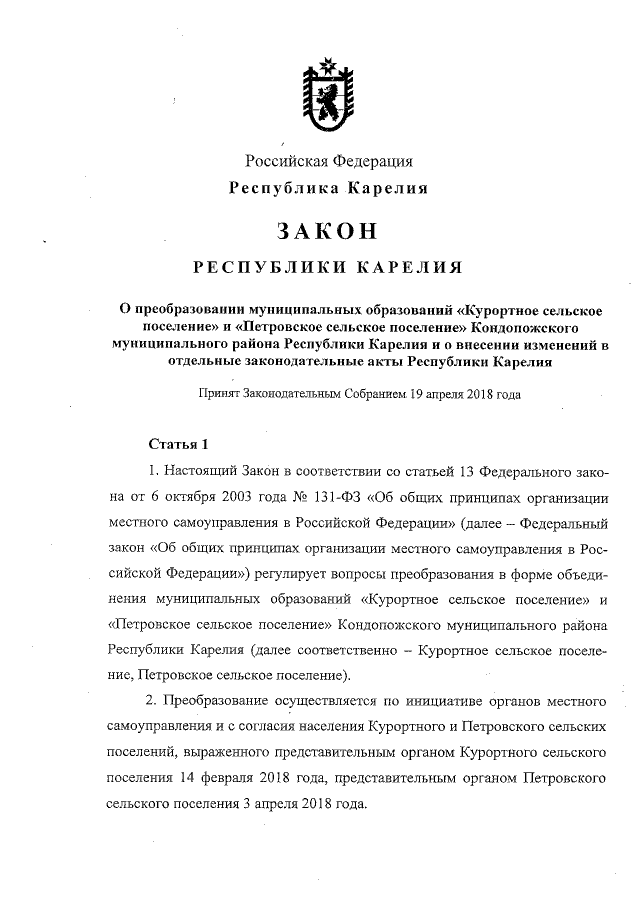 Российская Федерация
Республика Карелия

ЗАКОН

РЕСПУБЛИКИ КАРЕЛИЯ

О преобразовании муниципальных образований «Курортное сельское поселение» и «Петровское сельское поселение» Кондопожского муниципального района Республики Карелия и о внесении изменений в отдельные законодательные акты Республики Карелия

Принят Законодательным Собранием 19 апреля 2018 года

Статья 1

1. Настоящий Закон в соответствии со статьей 13 Федерального закона от 6 октября 2003 года № 131-ФЗ «Об общих принципах организации местного самоуправления в Российской Федерации» (далее – Федеральный закон «Об общих принципах организации местного самоуправления в Российской Федерации») регулирует вопросы преобразования в форме объединения муниципальных образований «Курортное сельское поселение» и «Петровское сельское поселение» Кондопожского муниципального района Республики Карелия (далее соответственно – Курортное сельское поселение, Петровское сельское поселение).

2. Преобразование осуществляется по инициативе органов местного самоуправления и с согласия населения Курортного и Петровского сельских поселений, выраженного представительным органом Курортного сельского поселения 14 февраля 2018 года, представительным органом Петровского сельского поселения 3 апреля 2018 года.